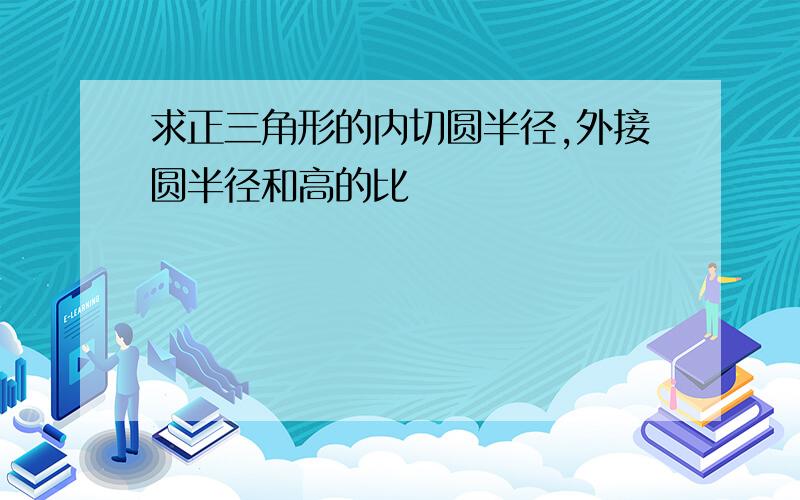 求正三角形的内切圆半径,外接圆半径和高的比

E-LEARNING